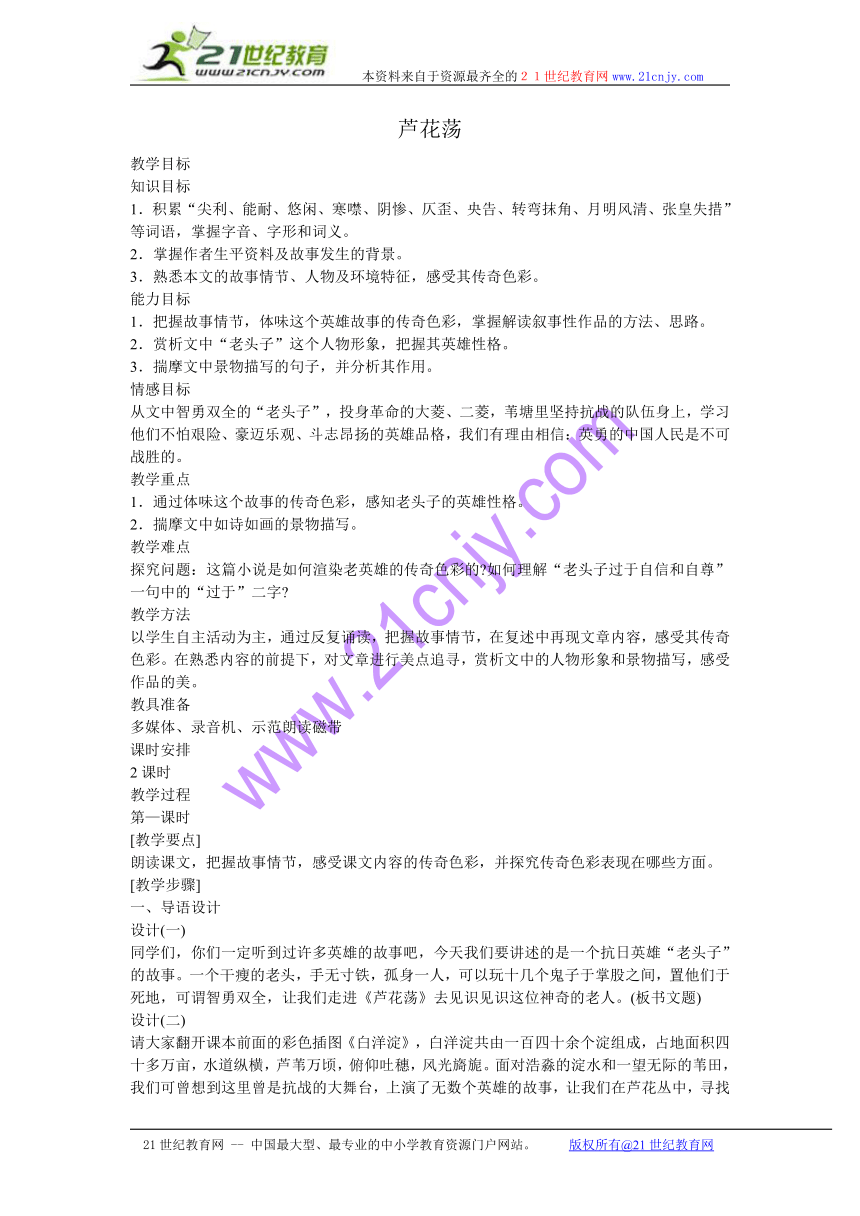 21世纪教育
www.21cnjy.com
本资料来自于资源最齐全的２１世纪教育网 www.21cnjy.com

芦花荡

教学目标
知识目标
1．积累“尖利、能耐、悠闲、寒噤、阴惨、仄歪、央告、转弯抹角、月明风清、张皇失措”等词语，掌握字音、字形和词义。
2．掌握作者生平资料及故事发生的背景。
3．熟悉本文的故事情节、人物及环境特征，感受其传奇色彩。
能力目标
1．把握故事情节，体味这个英雄故事的传奇色彩，掌握解读叙事性作品的方法、思路。
2．赏析文中“老头子”这个人物形象，把握其英雄性格。
3．揣摩文中景物描写的句子，并分析其作用。
情感目标
从文中智勇双全的“老头子”，投身革命的大菱、二菱，苇塘里坚持抗战的队伍身上，学习他们不怕艰险、豪迈乐观、斗志昂扬的英雄品格，我们有理由相信：英勇的中国人民是不可战胜的。
教学重点
1．通过体味这个故事的传奇色彩，感知老头子的英雄性格。
2．揣摩文中如诗如画的景物描写。
教学难点
探究问题：这篇小说是如何渲染老英雄的传奇色彩的?如何理解“老头子过于自信和自尊”一句中的“过于”二字?
教学方法
以学生自主活动为主，通过反复诵读，把握故事情节，在复述中再现文章内容，感受其传奇色彩。在熟悉内容的前提下，对文章进行美点追寻，赏析文中的人物形象和景物描写，感受作品的美。
教具准备
多媒体、录音机、示范朗读磁带
课时安排
2 课时
教学过程
第一课时
[教学要点]
朗读课文，把握故事情节，感受课文内容的传奇色彩，并探究传奇色彩表现在哪些方面。
[教学步骤]
一、导语设计
设计(一)
同学们，你们一定听到过许多英雄的故事吧，今天我们要讲述的是一个抗日英雄“老头子”的故事。一个干瘦的老头，手无寸铁，孤身一人，可以玩十几个鬼子于掌股之间，置他们于死地，可谓智勇双全，让我们走进《芦花荡》去见识见识这位神奇的老人。(板书文题)
设计(二)
请大家翻开课本前面的彩色插图《白洋淀》，白洋淀共由一百四十余个淀组成，占地面积四十多万亩，水道纵横，芦苇万顷，俯仰吐穗，风光旖旎。面对浩淼的淀水和一望无际的苇田，我们可曾想到这里曾是抗战的大舞台，上演了无数个英雄的故事，让我们在芦花丛中，寻找

www.21cnjy.com

21 世纪教育网 -- 中国最大型、最专业的中小学教育资源门户网站。 版权所有@21 世纪教育网